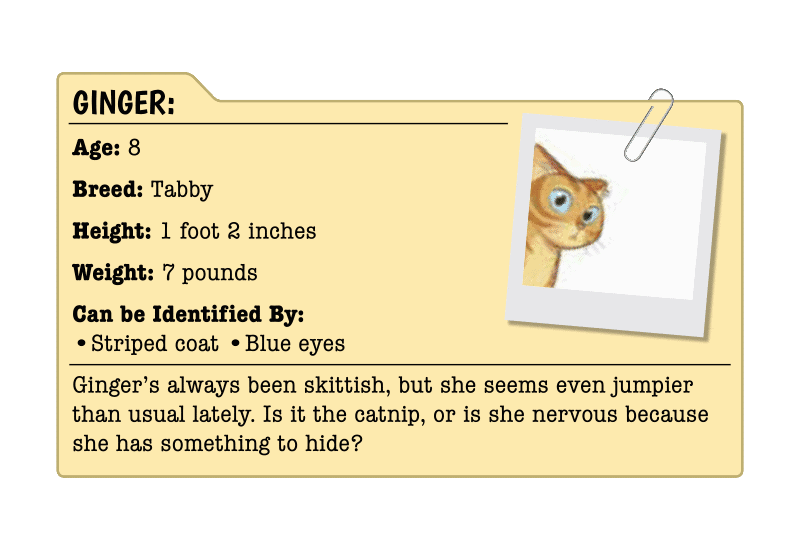 GINGER:

Age: 8

Breed: Tabby

Height: 1 foot 2 inches

Weight: 7 pounds

Can be Identified By:
• Striped coat • Blue eyes

Ginger's always been skittish, but she seems even jumpier than usual lately. Is it the catnip, or is she nervous because she has something to hide?